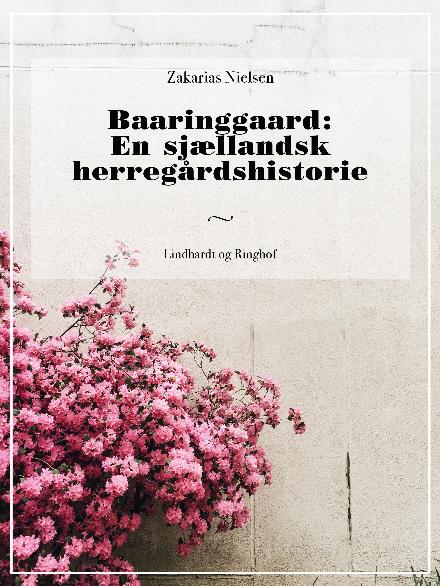 Zakarias Nielsen

Baaringgaard: En sjællandsk herregårdshistorie

Lindhardt og Ringhof